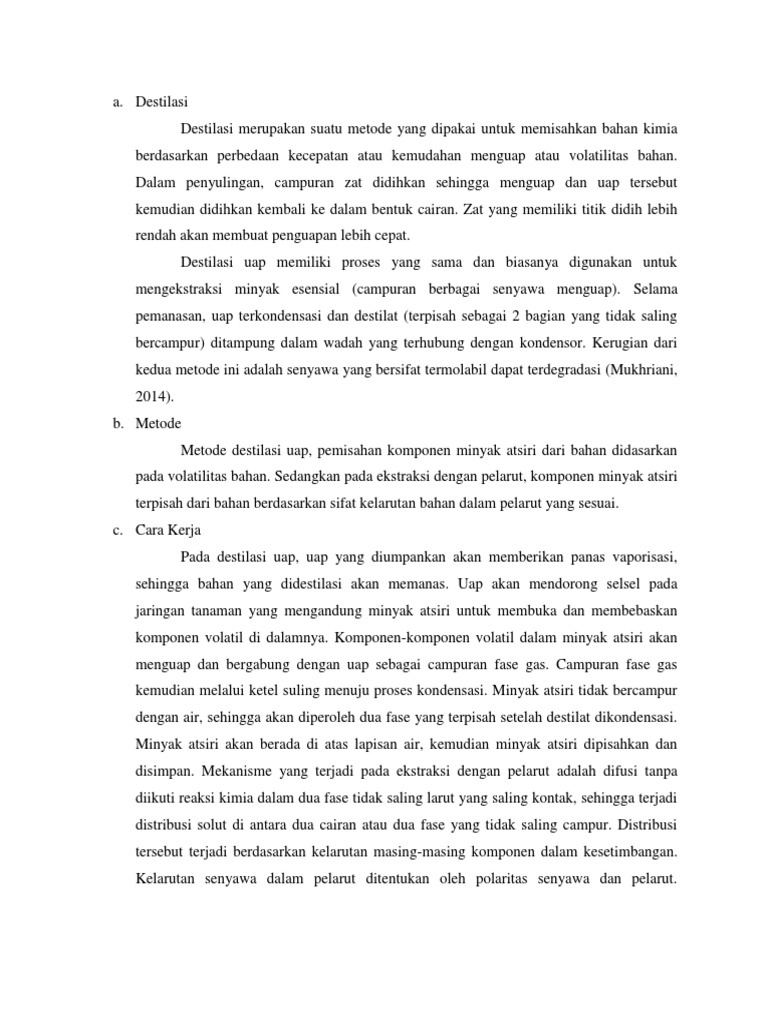 a. Destilasi

Destilasi merupakan suatu metode yang dipakai untuk memisahkan bahan kimia berdasarkan perbedaan kecepatan atau kemudahan menguap atau volatilitas bahan. Dalam penyulingan, campuran zat didihkan sehingga menguap dan uap tersebut kemudian didihkan kembali ke dalam bentuk cairan. Zat yang memiliki titik didih lebih rendah akan membuat penguapan lebih cepat.

Destilasi uap memiliki proses yang sama dan biasanya digunakan untuk mengekstraksi minyak esensial (campuran berbagai senyawa menguap). Selama pemanasan, uap terkondensasi dan destilat (terpisah sebagai 2 bagian yang tidak saling bercampur) ditampung dalam wadah yang terhubung dengan kondensor. Kerugian dari kedua metode ini adalah senyawa yang bersifat termolabil dapat terdegradasi (Mukhriani, 2014).

b. Metode

Metode destilasi uap, pemisahan komponen minyak atsiri dari bahan didasarkan pada volatilitas bahan. Sedangkan pada ekstraksi dengan pelarut, komponen minyak atsiri terpisah dari bahan berdasarkan sifat kelarutan bahan dalam pelarut yang sesuai.

c. Cara Kerja

Pada destilasi uap, uap yang diumpankan akan memberikan panas vaporisasi, sehingga bahan yang didestilasi akan memanas. Uap akan mendorong selsel pada jaringan tanaman yang mengandung minyak atsiri untuk membuka dan membebaskan komponen volatil di dalamnya. Komponen-komponen volatil dalam minyak atsiri akan menguap dan bergabung dengan uap sebagai campuran fase gas. Campuran fase gas kemudian melalui ketel suling menuju proses kondensasi. Minyak atsiri tidak bercampur dengan air, sehingga akan diperoleh dua fase yang terpisah setelah destilat dikondensasi. Minyak atsiri akan berada di atas lapisan air, kemudian minyak atsiri dipisahkan dan disimpan. Mekanisme yang terjadi pada ekstraksi dengan pelarut adalah difusi tanpa diikuti reaksi kimia dalam dua fase tidak saling larut yang saling kontak, sehingga terjadi distribusi solut di antara dua cairan atau dua fase yang tidak saling campur. Distribusi tersebut terjadi berdasarkan kelarutan masing-masing komponen dalam kesetimbangan. Kelarutan senyawa dalam pelarut ditentukan oleh polaritas senyawa dan pelarut.